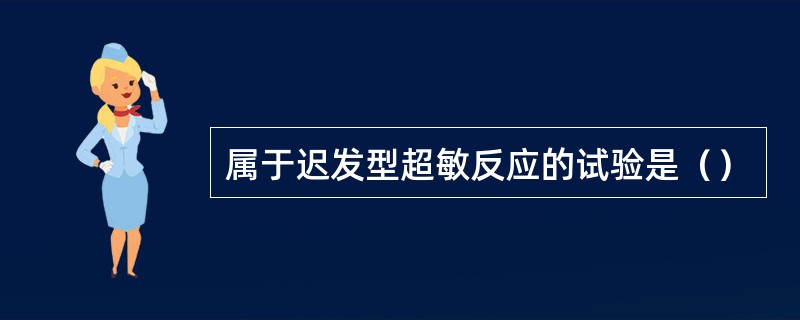 属于迟发型超敏反应的试验是（）